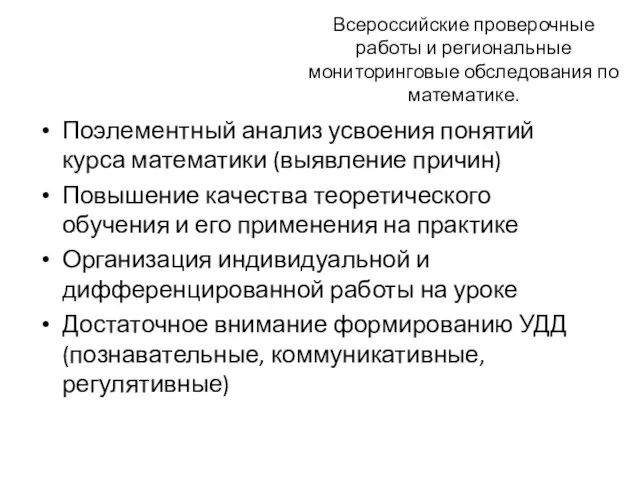 Всероссийские проверочные работы и региональные мониторинговые обследования по математике.

• Поэлементный анализ усвоения понятий курса математики (выявление причин)
• Повышение качества теоретического обучения и его применения на практике
• Организация индивидуальной и дифференцированной работы на уроке
• Достаточное внимание формированию УДД (познавательные, коммуникативные, регулятивные)